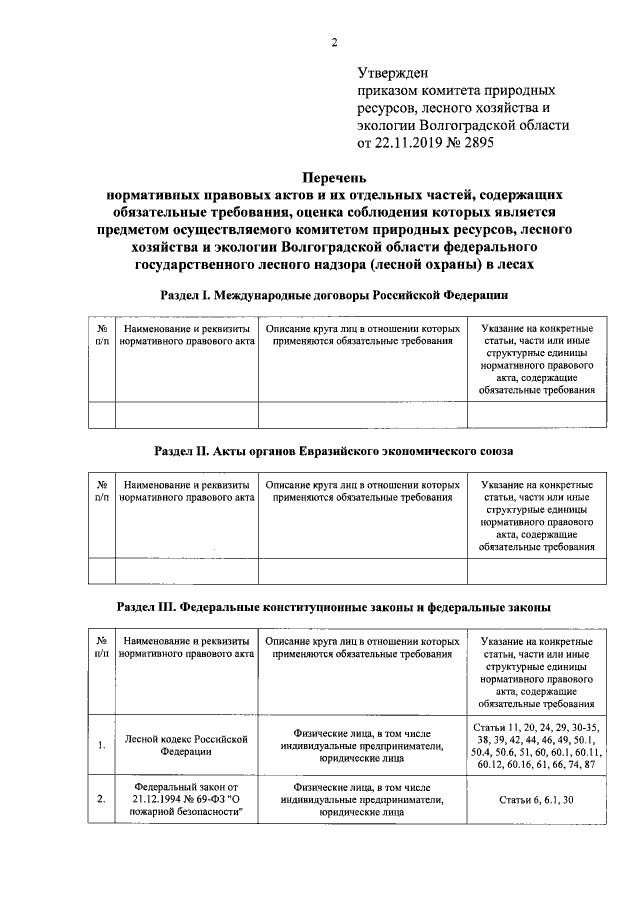 2

Утвержден
приказом комитета природных ресурсов, лесного хозяйства и экологии Волгоградской области
от 22.11.2019 № 2895

Перечень
нормативных правовых актов и их отдельных частей, содержащих обязательные требования, оценка соблюдения которых является предметом осуществляемого комитетом природных ресурсов, лесного хозяйства и экологии Волгоградской области федерального государственного лесного надзора (лесной охраны) в лесах

Раздел I. Международные договоры Российской Федерации

| № п/п | Наименование и реквизиты нормативного правового акта | Описание круга лиц в отношении которых применяются обязательные требования | Указание на конкретные статьи, части или иные структурные единицы нормативного правового акта, содержащие обязательные требования |
|---|---|---|---|
| | | | |

Раздел II. Акты органов Евразийского экономического союза

| № п/п | Наименование и реквизиты нормативного правового акта | Описание круга лиц в отношении которых применяются обязательные требования | Указание на конкретные статьи, части или иные структурные единицы нормативного правового акта, содержащие обязательные требования |
|---|---|---|---|
| | | | |

Раздел III. Федеральные конституционные законы и федеральные законы

| № п/п | Наименование и реквизиты нормативного правового акта | Описание круга лиц в отношении которых применяются обязательные требования | Указание на конкретные статьи, части или иные структурные единицы нормативного правового акта, содержащие обязательные требования |
|---|---|---|---|
| 1. | Лесной кодекс Российской Федерации | Физические лица, в том числе индивидуальные предприниматели, юридические лица | Статьи 11, 20, 24, 29, 30-35, 38, 39, 42, 44, 46, 49, 50.1, 50.4, 50.6, 51, 60, 60.1, 60.11, 60.12, 60.16, 61, 66, 74, 87 |
| 2. | Федеральный закон от 21.12.1994 № 69-ФЗ "О пожарной безопасности" | Физические лица, в том числе индивидуальные предприниматели, юридические лица | Статьи 6, 6.1, 30 |